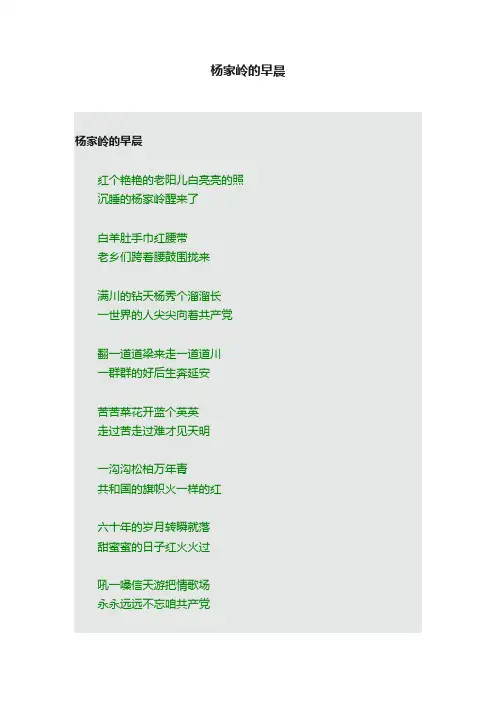 杨家岭的早晨

杨家岭的早晨

红个艳艳的老阳儿白亮亮的照
沉睡的杨家岭醒来了

白羊肚手巾红腰带
老乡们跨着腰鼓围拢来

满川的钻天杨秀个溜溜长
一世界的人尖尖向着共产党

翻一道道梁来走一道道川
一群群的好后生奔延安

苦苦菜花开蓝个英英
走过苦走过难才见天明

一沟沟松柏万年青
共和国的旗帜火一样的红

六十年的岁月转瞬就落
甜蜜蜜的日子红火火过

吼一嗓信天游把情歌场
永永远远不忘咱共产党